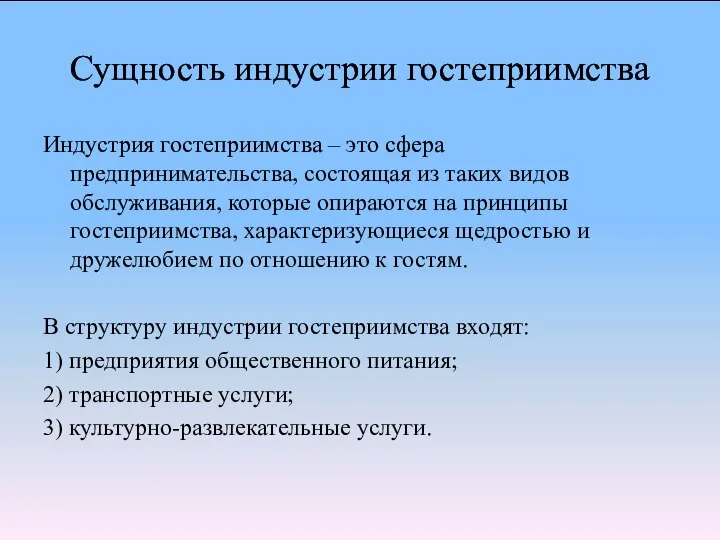 Сущность индустрии гостеприимства

Индустрия гостеприимства – это сфера предпринимательства, состоящая из таких видов обслуживания, которые опираются на принципы гостеприимства, характеризующиеся щедростью и дружелюбием по отношению к гостям.

В структуру индустрии гостеприимства входят:
1) предприятия общественного питания;
2) транспортные услуги;
3) культурно-развлекательные услуги.